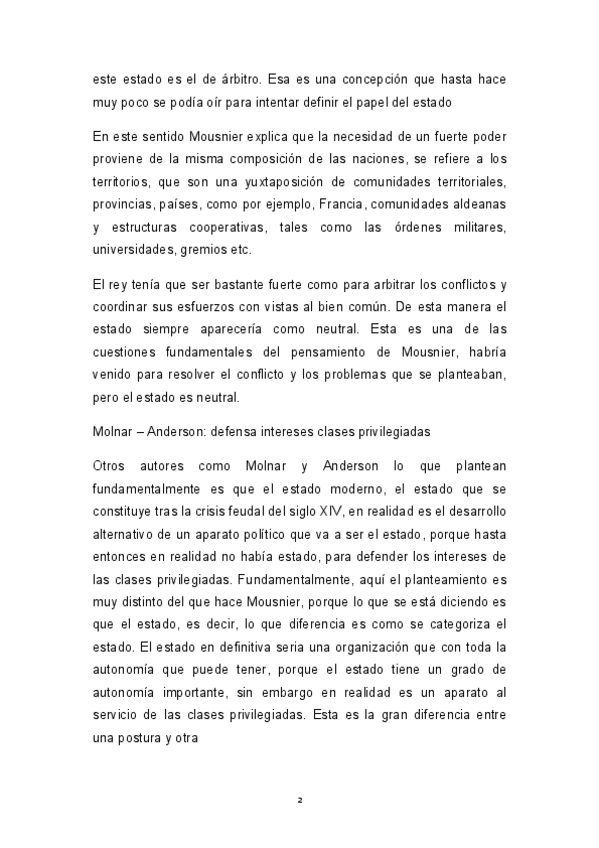 este estado es el de árbitro. Esa es una concepción que hasta hace muy poco se podía oír para intentar definir el papel del estado

En este sentido Mousnier explica que la necesidad de un fuerte poder proviene de la misma composición de las naciones, se refiere a los territorios, que son una yuxtaposición de comunidades territoriales, provincias, países, como por ejemplo, Francia, comunidades aldeanas y estructuras cooperativas, tales como las órdenes militares, universidades, gremios etc.

El rey tenía que ser bastante fuerte como para arbitrar los conflictos y coordinar sus esfuerzos con vistas al bien común. De esta manera el estado siempre aparecería como neutral. Esta es una de las cuestiones fundamentales del pensamiento de Mousnier, habría venido para resolver el conflicto y los problemas que se planteaban, pero el estado es neutral.

Molnar – Anderson: defensa intereses clases privilegiadas

Otros autores como Molnar y Anderson lo que plantean fundamentalmente es que el estado moderno, el estado que se constituye tras la crisis feudal del siglo XIV, en realidad es el desarrollo alternativo de un aparato político que va a ser el estado, porque hasta entonces en realidad no había estado, para defender los intereses de las clases privilegiadas. Fundamentalmente, aquí el planteamiento es muy distinto del que hace Mousnier, porque lo que se está diciendo es que el estado, es decir, lo que diferencia es como se categoriza el estado. El estado en definitiva seria una organización que con toda la autonomía que puede tener, porque el estado tiene un grado de autonomía importante, sin embargo en realidad es un aparato al servicio de las clases privilegiadas. Esta es la gran diferencia entre una postura y otra

2